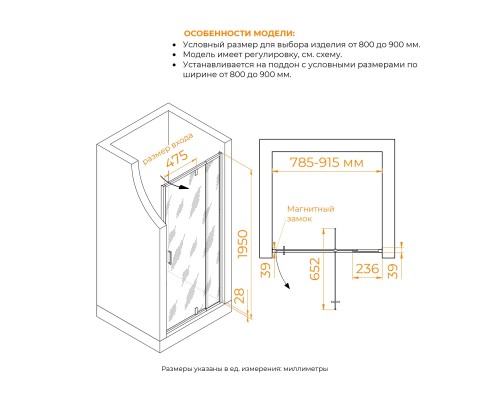 ОСОБЕННОСТИ МОДЕЛИ:
• Условный размер для выбора изделия от 800 до 900 мм.
• Модель имеет регулировку, см. схему.
• Устанавливается на поддон с условными размерами по ширине от 800 до 900 мм.

размер входа
475
1950
28

785-915 мм
Магнитный замок
39
652
236
39

Размеры указаны в ед. измерения: миллиметры